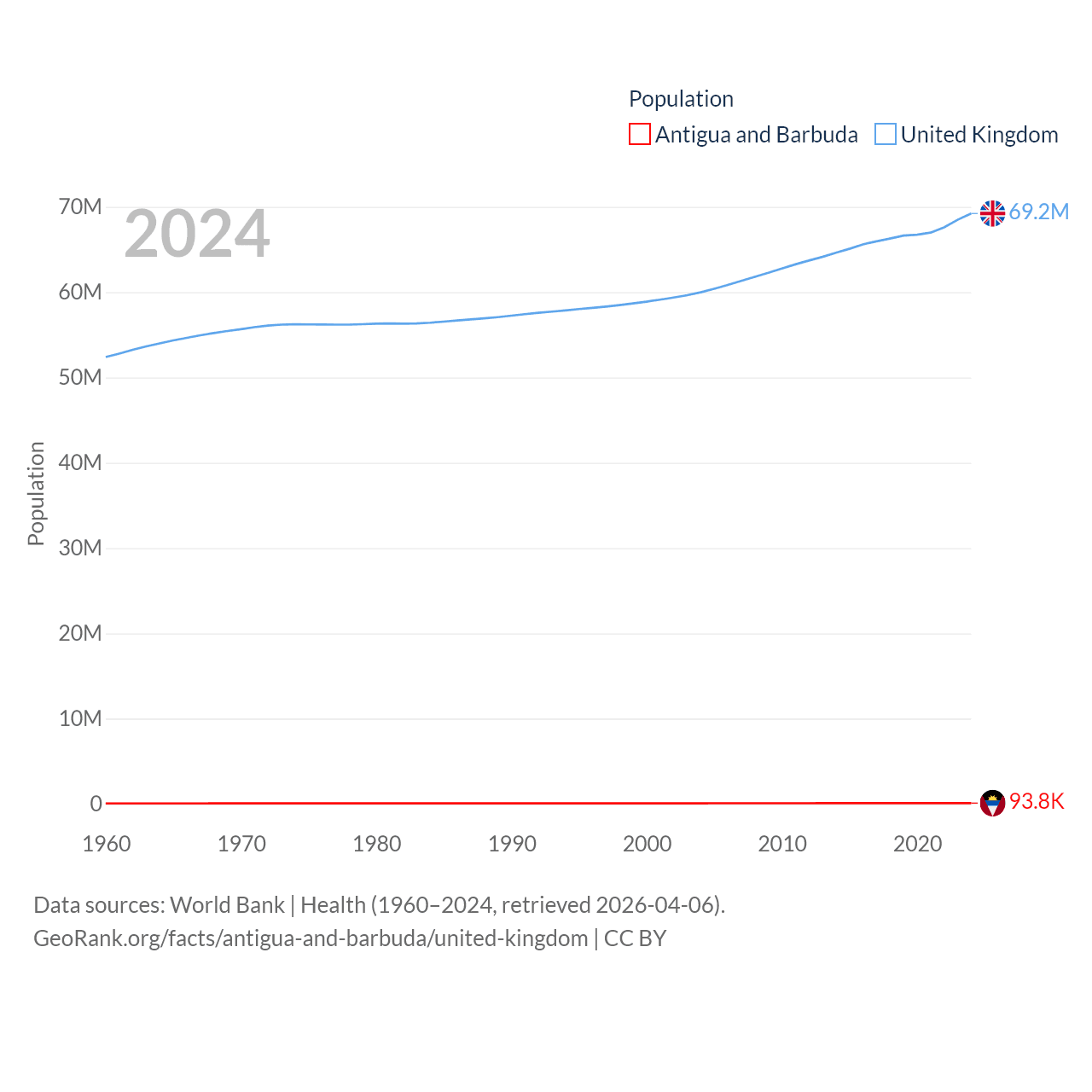 Population
Antigua and Barbuda United Kingdom

2024

70M
60M
50M
40M
30M
20M
10M
0

Population

69.2M
93.8K

1960 1970 1980 1990 2000 2010 2020

Data sources: World Bank | Health (1960–2024, retrieved 2026-04-06).
GeoRank.org/facts/antigua-and-barbuda/united-kingdom | CC BY